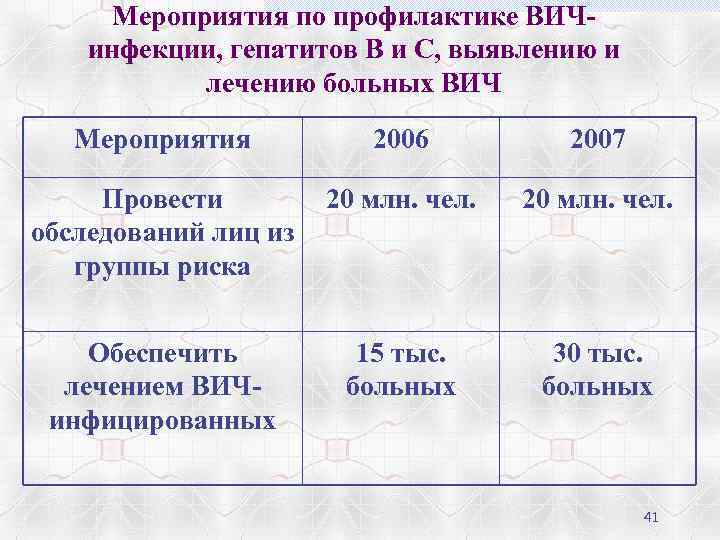 Мероприятия по профилактике ВИЧ-инфекции, гепатитов В и С, выявлению и лечению больных ВИЧ

| Мероприятия | 2006 | 2007 |
|---|---|---|
| Провести обследований лиц из группы риска | 20 млн. чел. | 20 млн. чел. |
| Обеспечить лечением ВИЧ-инфицированных | 15 тыс. больных | 30 тыс. больных |

41